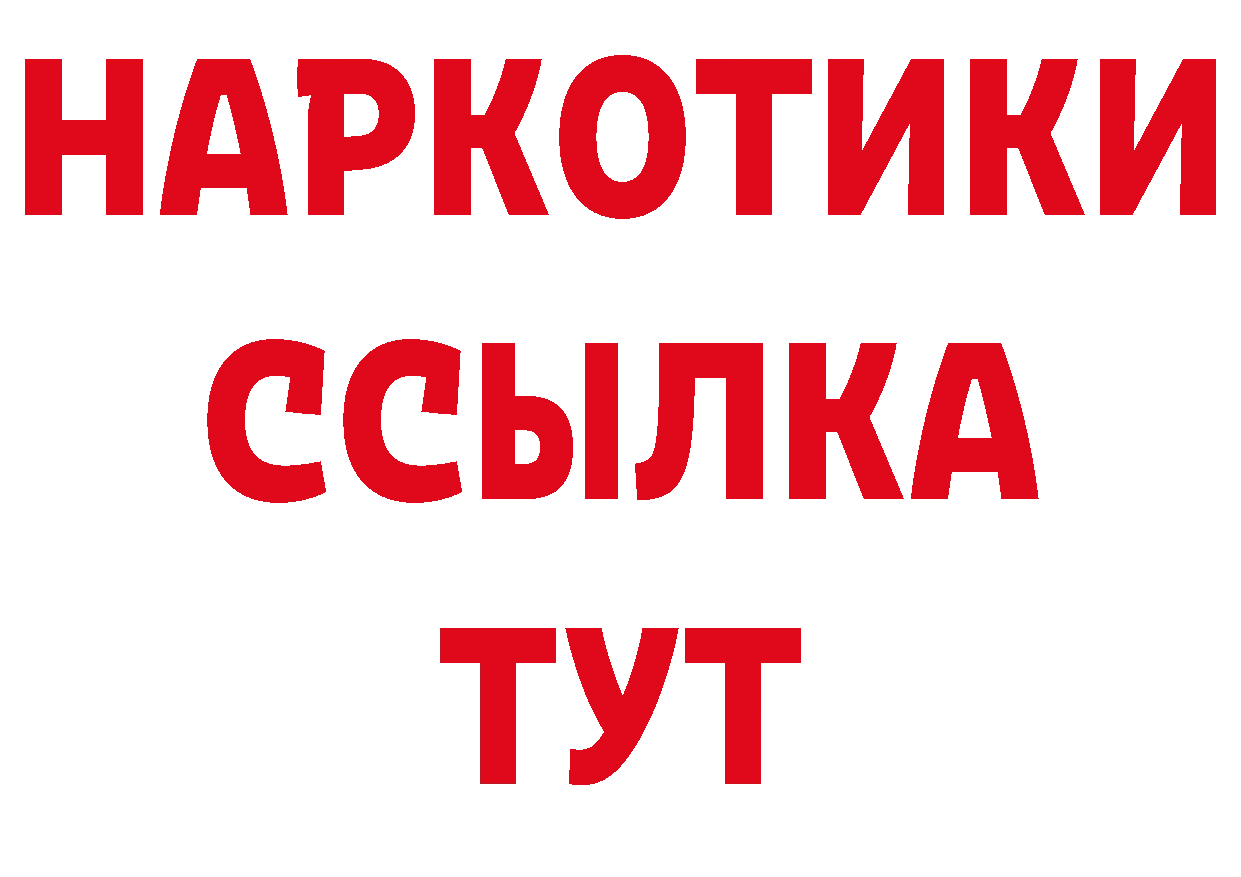 НАРКОТИКИ
ССЫЛКА
ТУТ